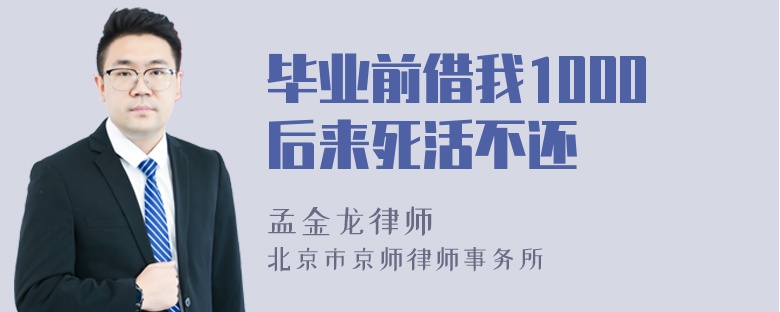 毕业前借我1000
后来死活不还

孟金龙律师
北京市京师律师事务所